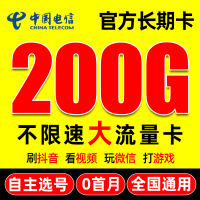 中国电信
CHINA TELECOM

官方长期卡

200G

不限速大流量卡

刷抖音 看视频 玩微信 打游戏

自主选号 0首月 全国通用